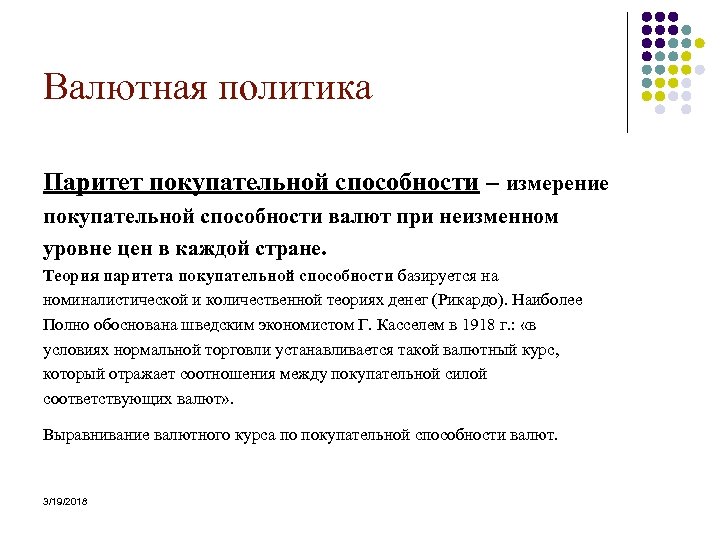 Валютная политика

Паритет покупательной способности – измерение покупательной способности валют при неизменном уровне цен в каждой стране.

Теория паритета покупательной способности базируется на номиналистической и количественной теориях денег (Рикардо). Наиболее Полно обоснована шведским экономистом Г. Касселем в 1918 г.: «в условиях нормальной торговли устанавливается такой валютный курс, который отражает соотношения между покупательной силой соответствующих валют».

Выравнивание валютного курса по покупательной способности валют.

3/19/2018